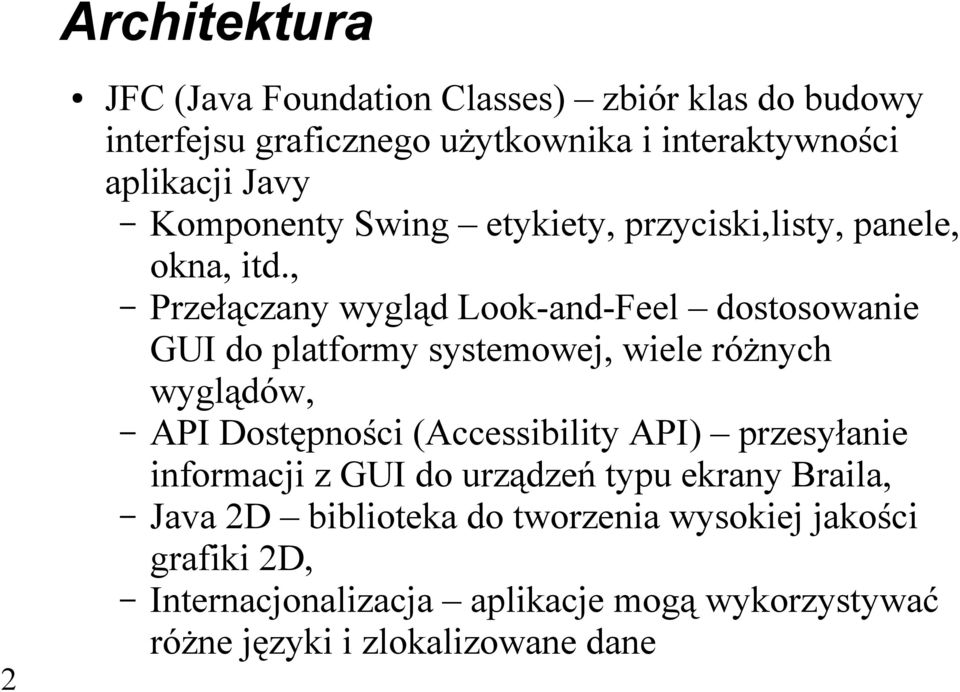 Architektura

• JFC (Java Foundation Classes) – zbiór klas do budowy interfejsu graficznego użytkownika i interaktywności aplikacji Javy
 – Komponenty Swing – etykiety, przyciski,listy, panele, okna, itd.,
 – Przełączany wygląd Look-and-Feel – dostosowanie GUI do platformy systemowej, wiele różnych wyglądów,
 – API Dostępności (Accessibility API) – przesyłanie informacji z GUI do urządzeń typu ekrany Braila,
 – Java 2D – biblioteka do tworzenia wysokiej jakości grafiki 2D,
 – Internacjonalizacja – aplikacje mogą wykorzystywać różne języki i zlokalizowane dane

2